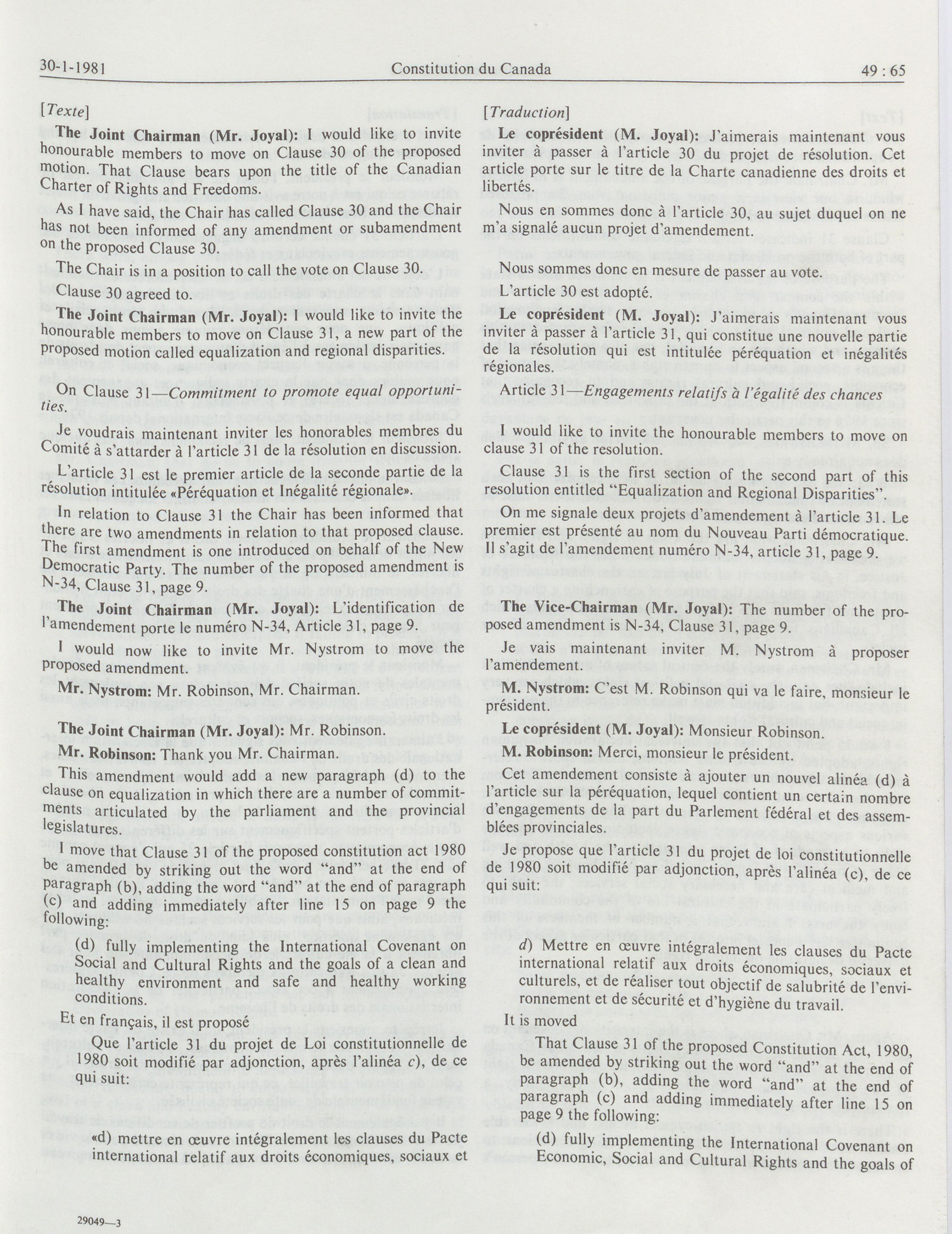 30-1-1981 Constitution du Canada 49 : 65

[Texte]

The Joint Chairman (Mr. Joyal): I would like to invite honourable members to move on Clause 30 of the proposed motion. That Clause bears upon the title of the Canadian Charter of Rights and Freedoms.

As I have said, the Chair has called Clause 30 and the Chair has not been informed of any amendment or subamendment on the proposed Clause 30.

The Chair is in a position to call the vote on Clause 30.

Clause 30 agreed to.

The Joint Chairman (Mr. Joyal): I would like to invite the honourable members to move on Clause 31, a new part of the proposed motion called equalization and regional disparities.

On Clause 31—Commitment to promote equal opportunities.

Je voudrais maintenant inviter les honorables membres du Comité à s'attarder à l'article 31 de la résolution en discussion.

L'article 31 est le premier article de la seconde partie de la résolution intitulée «Péréquation et Inégalité régionale».

In relation to Clause 31 the Chair has been informed that there are two amendments in relation to that proposed clause. The first amendment is one introduced on behalf of the New Democratic Party. The number of the proposed amendment is N-34, Clause 31, page 9.

The Joint Chairman (Mr. Joyal): L'identification de l'amendement porte le numéro N-34, Article 31, page 9.

I would now like to invite Mr. Nystrom to move the proposed amendment.

Mr. Nystrom: Mr. Robinson, Mr. Chairman.

The Joint Chairman (Mr. Joyal): Mr. Robinson.

Mr. Robinson: Thank you Mr. Chairman.

This amendment would add a new paragraph (d) to the clause on equalization in which there are a number of commitments articulated by the parliament and the provincial legislatures.

I move that Clause 31 of the proposed constitution act 1980 be amended by striking out the word "and" at the end of paragraph (b), adding the word "and" at the end of paragraph (c) and adding immediately after line 15 on page 9 the following:

(d) fully implementing the International Covenant on Social and Cultural Rights and the goals of a clean and healthy environment and safe and healthy working conditions.

Et en français, il est proposé

Que l'article 31 du projet de Loi constitutionnelle de 1980 soit modifié par adjonction, après l'alinéa c), de ce qui suit:

«d) mettre en œuvre intégralement les clauses du Pacte international relatif aux droits économiques, sociaux et

29049—3

[Traduction]

Le coprésident (M. Joyal): J'aimerais maintenant vous inviter à passer à l'article 30 du projet de résolution. Cet article porte sur le titre de la Charte canadienne des droits et libertés.

Nous en sommes donc à l'article 30, au sujet duquel on ne m'a signalé aucun projet d'amendement.

Nous sommes donc en mesure de passer au vote.

L'article 30 est adopté.

Le coprésident (M. Joyal): J'aimerais maintenant vous inviter à passer à l'article 31, qui constitue une nouvelle partie de la résolution qui est intitulée péréquation et inégalités régionales.

Article 31—Engagements relatifs à l'égalité des chances

I would like to invite the honourable members to move on clause 31 of the resolution.

Clause 31 is the first section of the second part of this resolution entitled "Equalization and Regional Disparities".

On me signale deux projets d'amendement à l'article 31. Le premier est présenté au nom du Nouveau Parti démocratique. Il s'agit de l'amendement numéro N-34, article 31, page 9.

The Vice-Chairman (Mr. Joyal): The number of the proposed amendment is N-34, Clause 31, page 9.

Je vais maintenant inviter M. Nystrom à proposer l'amendement.

M. Nystrom: C'est M. Robinson qui va le faire, monsieur le président.

Le coprésident (M. Joyal): Monsieur Robinson.

M. Robinson: Merci, monsieur le président.

Cet amendement consiste à ajouter un nouvel alinéa (d) à l'article sur la péréquation, lequel contient un certain nombre d'engagements de la part du Parlement fédéral et des assemblées provinciales.

Je propose que l'article 31 du projet de loi constitutionnelle de 1980 soit modifié par adjonction, après l'alinéa (c), de ce qui suit:

d) Mettre en œuvre intégralement les clauses du Pacte international relatif aux droits économiques, sociaux et culturels, et de réaliser tout objectif de salubrité de l'environnement et de sécurité et d'hygiène du travail.

It is moved

That Clause 31 of the proposed Constitution Act, 1980, be amended by striking out the word "and" at the end of paragraph (b), adding the word "and" at the end of paragraph (c) and adding immediately after line 15 on page 9 the following:

(d) fully implementing the International Covenant on Economic, Social and Cultural Rights and the goals of